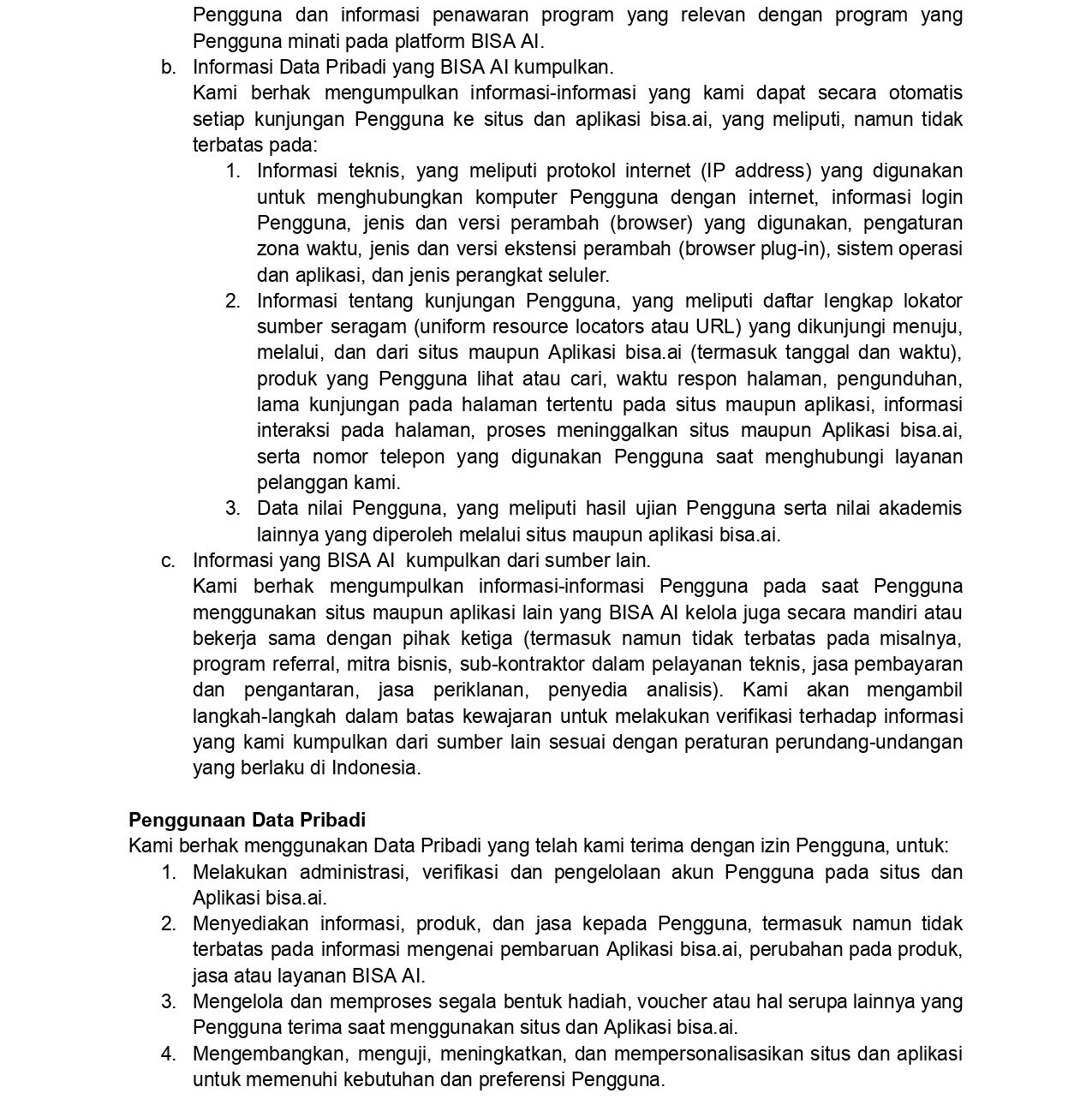 Pengguna dan informasi penawaran program yang relevan dengan program yang Pengguna minati pada platform BISA AI.

b. Informasi Data Pribadi yang BISA AI kumpulkan.
Kami berhak mengumpulkan informasi-informasi yang kami dapat secara otomatis setiap kunjungan Pengguna ke situs dan aplikasi bisa.ai, yang meliputi, namun tidak terbatas pada:

1. Informasi teknis, yang meliputi protokol internet (IP address) yang digunakan untuk menghubungkan komputer Pengguna dengan internet, informasi login Pengguna, jenis dan versi perambah (browser) yang digunakan, pengaturan zona waktu, jenis dan versi ekstensi perambah (browser plug-in), sistem operasi dan aplikasi, dan jenis perangkat seluler.
2. Informasi tentang kunjungan Pengguna, yang meliputi daftar lengkap lokator sumber seragam (uniform resource locators atau URL) yang dikunjungi menuju, melalui, dan dari situs maupun Aplikasi bisa.ai (termasuk tanggal dan waktu), produk yang Pengguna lihat atau cari, waktu respon halaman, pengunduhan, lama kunjungan pada halaman tertentu pada situs maupun aplikasi, informasi interaksi pada halaman, proses meninggalkan situs maupun Aplikasi bisa.ai, serta nomor telepon yang digunakan Pengguna saat menghubungi layanan pelanggan kami.
3. Data nilai Pengguna, yang meliputi hasil ujian Pengguna serta nilai akademis lainnya yang diperoleh melalui situs maupun aplikasi bisa.ai.

c. Informasi yang BISA AI kumpulkan dari sumber lain.
Kami berhak mengumpulkan informasi-informasi Pengguna pada saat Pengguna menggunakan situs maupun aplikasi lain yang BISA AI kelola juga secara mandiri atau bekerja sama dengan pihak ketiga (termasuk namun tidak terbatas pada misalnya, program referral, mitra bisnis, sub-kontraktor dalam pelayanan teknis, jasa pembayaran dan pengantaran, jasa periklanan, penyedia analisis). Kami akan mengambil langkah-langkah dalam batas kewajaran untuk melakukan verifikasi terhadap informasi yang kami kumpulkan dari sumber lain sesuai dengan peraturan perundang-undangan yang berlaku di Indonesia.

Penggunaan Data Pribadi
Kami berhak menggunakan Data Pribadi yang telah kami terima dengan izin Pengguna, untuk:

1. Melakukan administrasi, verifikasi dan pengelolaan akun Pengguna pada situs dan Aplikasi bisa.ai.
2. Menyediakan informasi, produk, dan jasa kepada Pengguna, termasuk namun tidak terbatas pada informasi mengenai pembaruan Aplikasi bisa.ai, perubahan pada produk, jasa atau layanan BISA AI.
3. Mengelola dan memproses segala bentuk hadiah, voucher atau hal serupa lainnya yang Pengguna terima saat menggunakan situs dan Aplikasi bisa.ai.
4. Mengembangkan, menguji, meningkatkan, dan mempersonalisasikan situs dan aplikasi untuk memenuhi kebutuhan dan preferensi Pengguna.